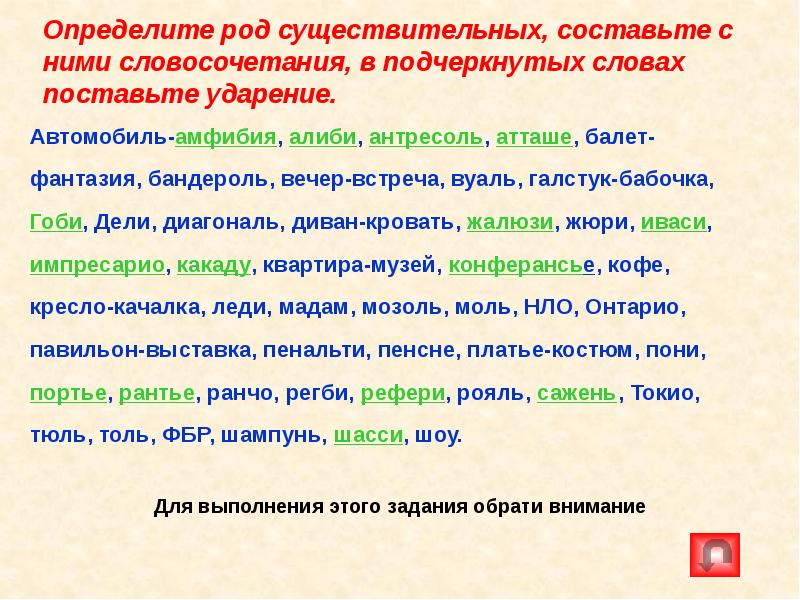 Определите род существительных, составьте с ними словосочетания, в подчеркнутых словах поставьте ударение.

Автомобиль-амфибия, алиби, антресоль, атташе, балет-фантазия, бандероль, вечер-встреча, вуаль, галстук-бабочка, Гоби, Дели, диагональ, диван-кровать, жалюзи, жюри, иваси, импресарио, какаду, квартира-музей, конферансье, кофе, кресло-качалка, леди, мадам, мозоль, моль, НЛО, Онтарио, павильон-выставка, пенальти, пенсне, платье-костюм, пони, портье, рантье, ранчо, регби, рефери, рояль, сажень, Токио, тюль, толь, ФБР, шампунь, шасси, шоу.

Для выполнения этого задания обрати внимание